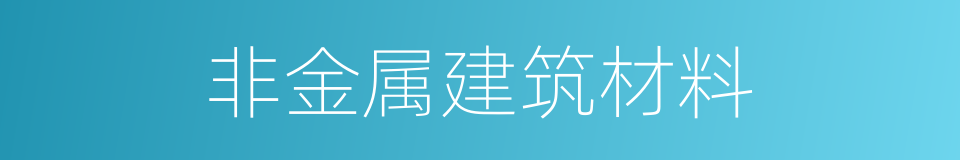 非金属建筑材料